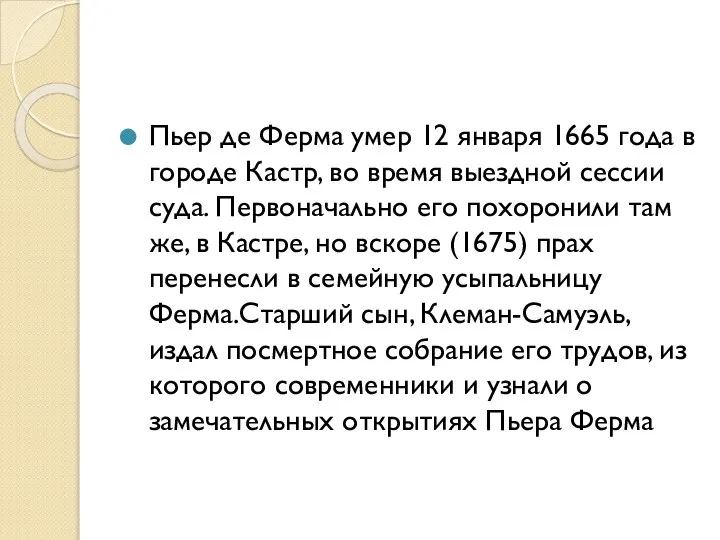 Пьер де Ферма умер 12 января 1665 года в городе Кастр, во время выездной сессии суда. Первоначально его похоронили там же, в Кастре, но вскоре (1675) прах перенесли в семейную усыпальницу Ферма.Старший сын, Клеман-Самуэль, издал посмертное собрание его трудов, из которого современники и узнали о замечательных открытиях Пьера Ферма